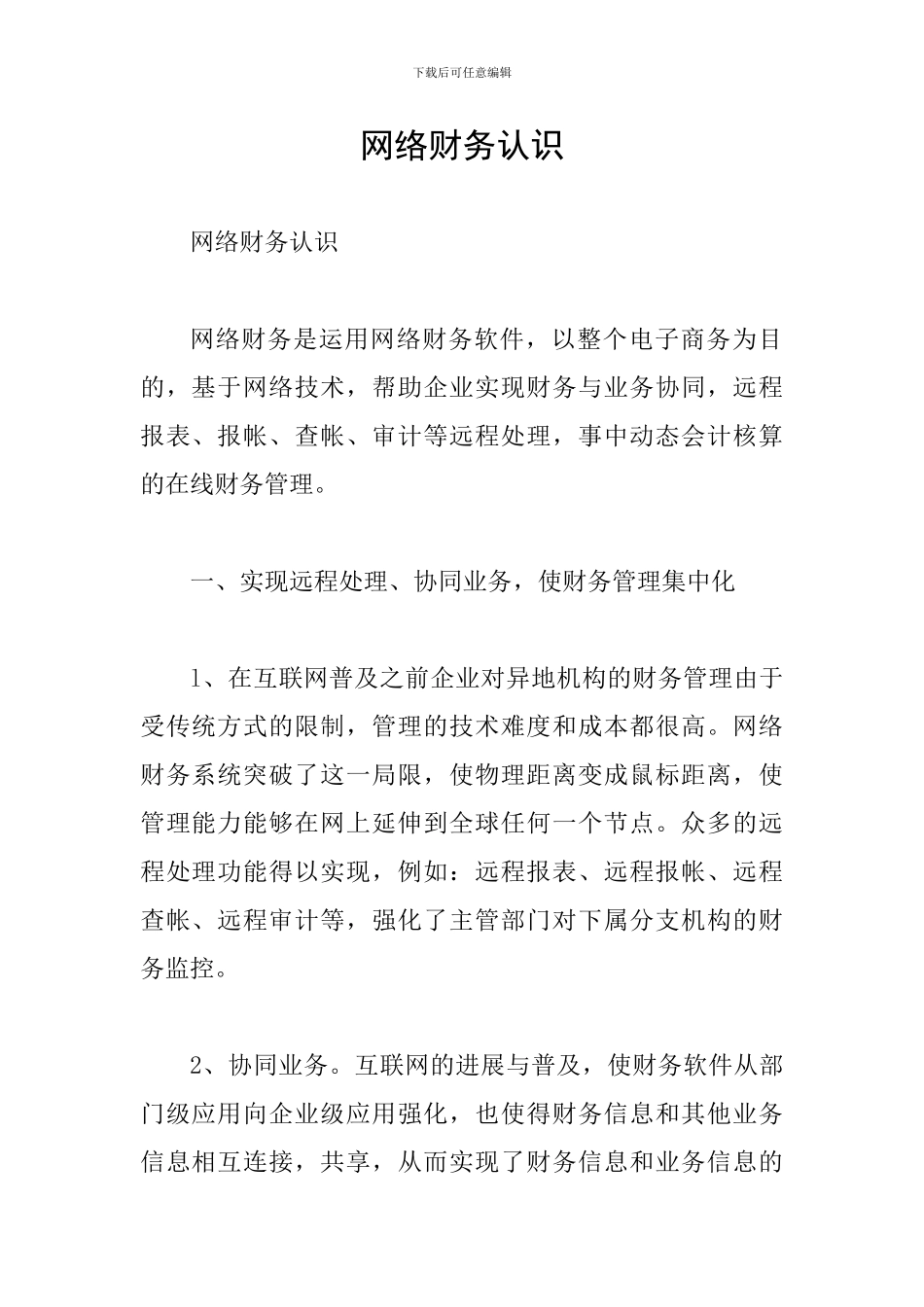 下载后可任意编辑

网络财务认识

网络财务认识

网络财务是运用网络财务软件，以整个电子商务为目的，基于网络技术，帮助企业实现财务与业务协同，远程报表、报帐、查帐、审计等远程处理，事中动态会计核算的在线财务管理。

一、实现远程处理、协同业务，使财务管理集中化

1、在互联网普及之前企业对异地机构的财务管理由于受传统方式的限制，管理的技术难度和成本都很高。网络财务系统突破了这一局限，使物理距离变成鼠标距离，使管理能力能够在网上延伸到全球任何一个节点。众多的远程处理功能得以实现，例如：远程报表、远程报帐、远程查帐、远程审计等，强化了主管部门对下属分支机构的财务监控。

2、协同业务。互联网的进展与普及，使财务软件从部门级应用向企业级应用强化，也使得财务信息和其他业务信息相互连接，共享，从而实现了财务信息和业务信息的